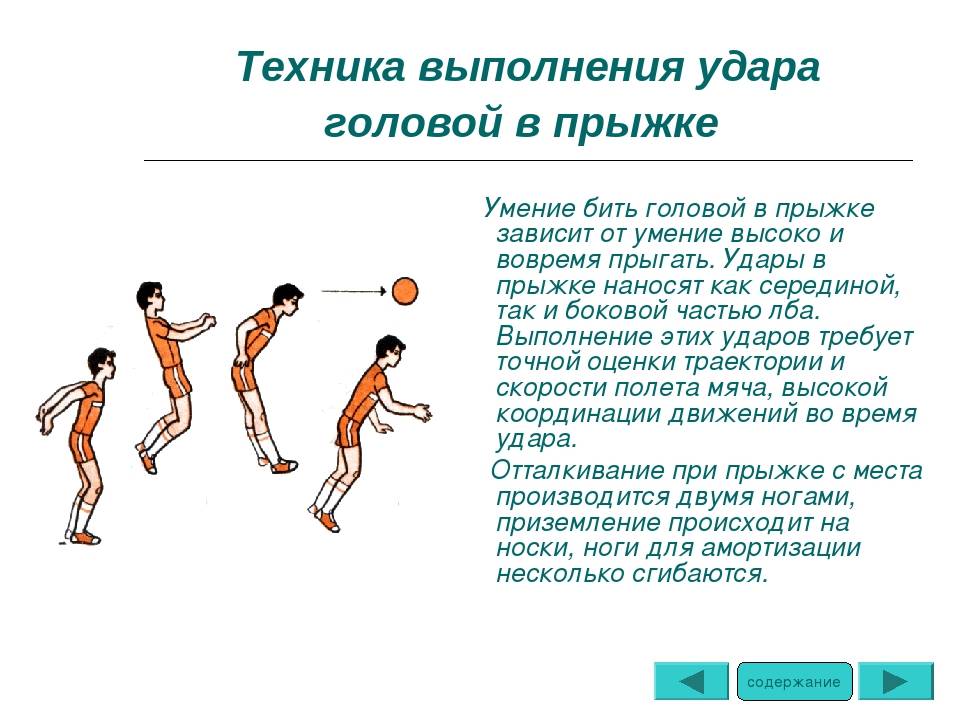 Техника выполнения удара головой в прыжке

Умение бить головой в прыжке зависит от умение высоко и вовремя прыгать. Удары в прыжке наносят как серединой, так и боковой частью лба. Выполнение этих ударов требует точной оценки траектории и скорости полета мяча, высокой координации движений во время удара.

Отталкивание при прыжке с места производится двумя ногами, приземление происходит на носки, ноги для амортизации несколько сгибаются.

содержание